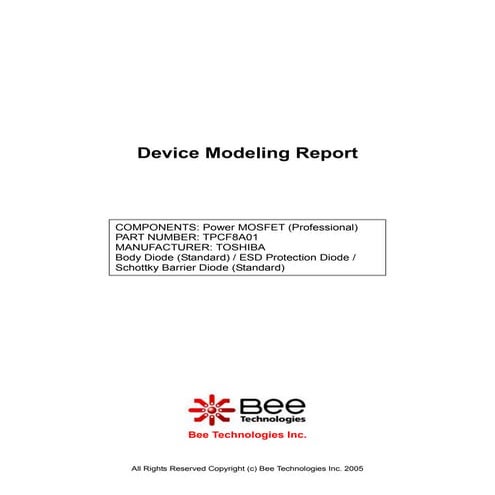 Device Modeling Report

COMPONENTS: Power MOSFET (Professional)
PART NUMBER: TPCF8A01
MANUFACTURER: TOSHIBA
Body Diode (Standard) / ESD Protection Diode / Schottky Barrier Diode (Standard)

Bee Technologies

Bee Technologies Inc.

All Rights Reserved Copyright (c) Bee Technologies Inc. 2005